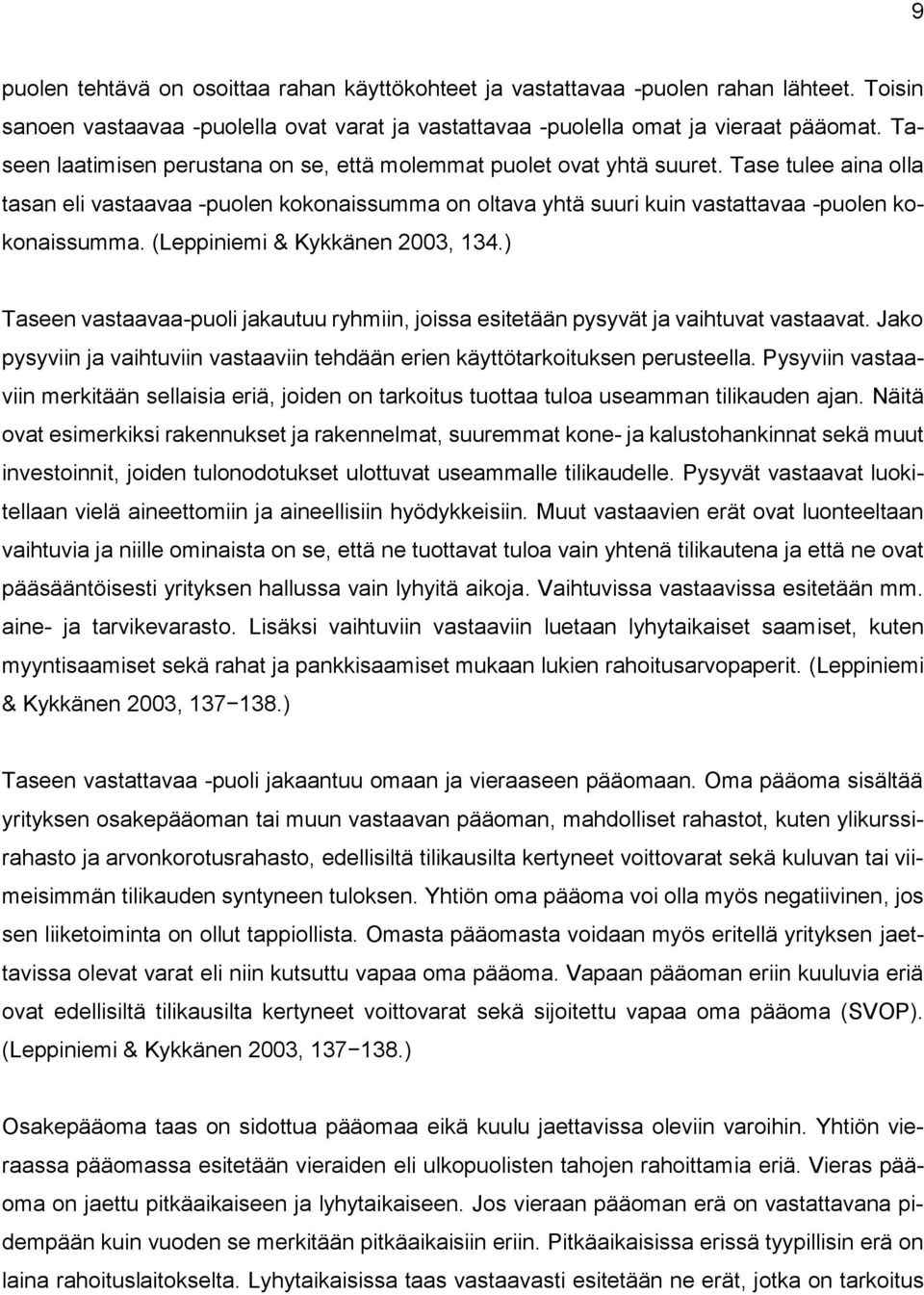 9

puolen tehtävä on osoittaa rahan käyttökohteet ja vastattavaa -puolen rahan lähteet. Toisin sanoen vastaavaa -puolella ovat varat ja vastattavaa -puolella omat ja vieraat pääomat. Taseen laatimisen perustana on se, että molemmat puolet ovat yhtä suuret. Tase tulee aina olla tasan eli vastaavaa -puolen kokonaissumma on oltava yhtä suuri kuin vastattavaa -puolen kokonaissumma. (Leppiniemi & Kykkänen 2003, 134.)

Taseen vastaavaa-puoli jakautuu ryhmiin, joissa esitetään pysyvät ja vaihtuvat vastaavat. Jako pysyviin ja vaihtuviin vastaaviin tehdään erien käyttötarkoituksen perusteella. Pysyviin vastaaviin merkitään sellaisia eriä, joiden on tarkoitus tuottaa tuloa useamman tilikauden ajan. Näitä ovat esimerkiksi rakennukset ja rakennelmat, suuremmat kone- ja kalustohankinnat sekä muut investoinnit, joiden tulonodotukset ulottuvat useammalle tilikaudelle. Pysyvät vastaavat luokitellaan vielä aineettomiin ja aineellisiin hyödykkeisiin. Muut vastaavien erät ovat luonteeltaan vaihtuvia ja niille ominaista on se, että ne tuottavat tuloa vain yhtenä tilikautena ja että ne ovat pääsääntöisesti yrityksen hallussa vain lyhyitä aikoja. Vaihtuvissa vastaavissa esitetään mm. aine- ja tarvikevarasto. Lisäksi vaihtuviin vastaaviin luetaan lyhytaikaiset saamiset, kuten myyntisaamiset sekä rahat ja pankkisaamiset mukaan lukien rahoitusarvopaperit. (Leppiniemi & Kykkänen 2003, 137−138.)

Taseen vastattavaa -puoli jakaantuu omaan ja vieraaseen pääomaan. Oma pääoma sisältää yrityksen osakepääoman tai muun vastaavan pääoman, mahdolliset rahastot, kuten ylikurssirahasto ja arvonkorotusrahasto, edellisiltä tilikausilta kertyneet voittovarat sekä kuluvan tai viimeisimmän tilikauden syntyneen tuloksen. Yhtiön oma pääoma voi olla myös negatiivinen, jos sen liiketoiminta on ollut tappiollista. Omasta pääomasta voidaan myös eritellä yrityksen jaettavissa olevat varat eli niin kutsuttu vapaa oma pääoma. Vapaan pääoman eriin kuuluvia eriä ovat edellisiltä tilikausilta kertyneet voittovarat sekä sijoitettu vapaa oma pääoma (SVOP). (Leppiniemi & Kykkänen 2003, 137−138.)

Osakepääoma taas on sidottua pääomaa eikä kuulu jaettavissa oleviin varoihin. Yhtiön vieraassa pääomassa esitetään vieraiden eli ulkopuolisten tahojen rahoittamia eriä. Vieras pääoma on jaettu pitkäaikaiseen ja lyhytaikaiseen. Jos vieraan pääoman erä on vastattavana pidempään kuin vuoden se merkitään pitkäaikaisiin eriin. Pitkäaikaisissa erissä tyypillisin erä on laina rahoituslaitokselta. Lyhytaikaisissa taas vastaavasti esitetään ne erät, jotka on tarkoitus